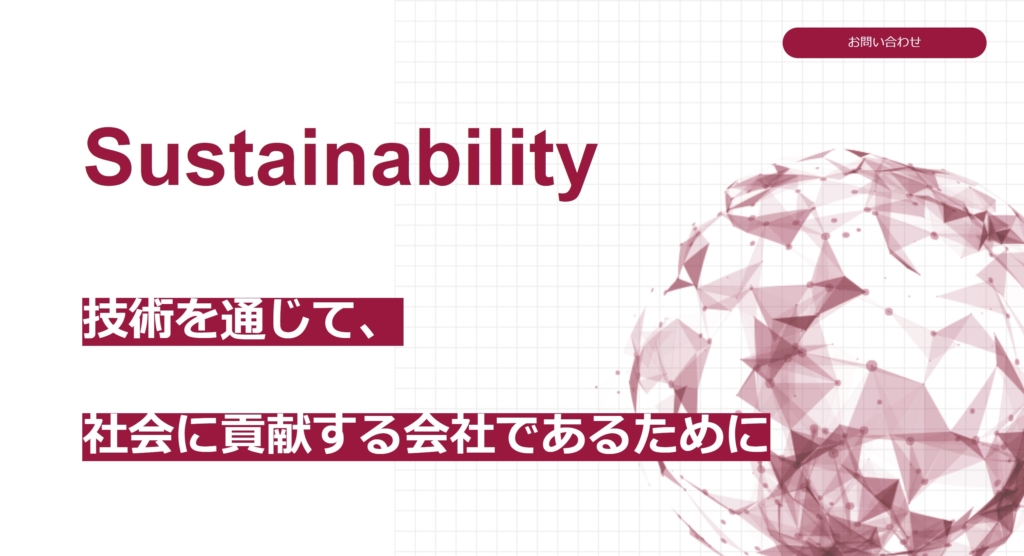 お問い合わせ

Sustainability

技術を通じて、

社会に貢献する会社であるために